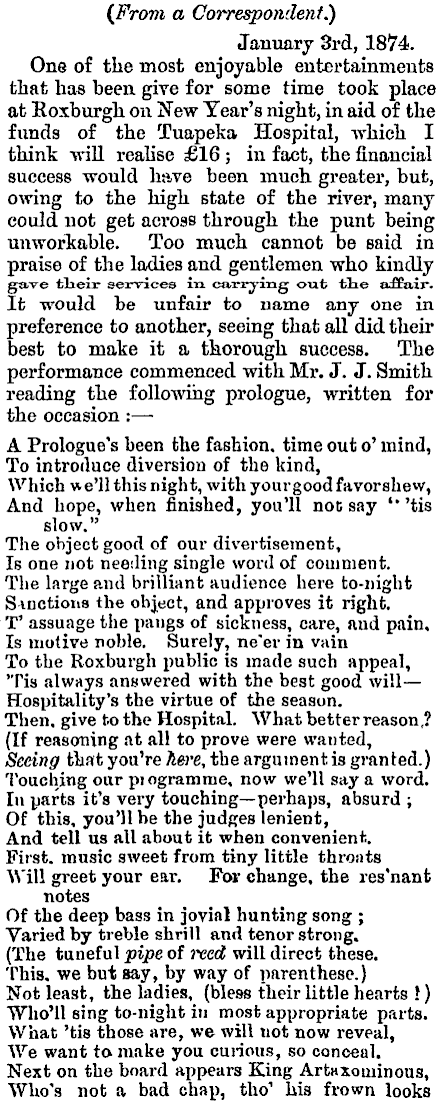 (From a Correspondent.)

January 3rd, 1874.

One of the most enjoyable entertainments that has been give for some time took place at Roxburgh on New Year's night, in aid of the funds of the Tuapeka Hospital, which I think will realise £16; in fact, the financial success would have been much greater, but, owing to the high state of the river, many could not get across through the punt being unworkable. Too much cannot be said in praise of the ladies and gentlemen who kindly gave their services in carrying out the affair. It would be unfair to name any one in preference to another, seeing that all did their best to make it a thorough success. The performance commenced with Mr. J. J. Smith reading the following prologue, written for the occasion:—

A Prologue's been the fashion, time out o' mind,
To introduce diversion of the kind,
Which we'll this night, with your good favor shew,
And hope, when finished, you'll not say "'tis slow."
The object good of our divertisement,
Is one not needing single word of comment.
The large and brilliant audience here to-night
Sanctions the object, and approves it right.
T' assuage the pangs of sickness, care, and pain,
Is motive noble. Surely, ne'er in vain
To the Roxburgh public is made such appeal,
'Tis always answered with the best good will—
Hospitality's the virtue of the season.
Then, give to the Hospital. What better reason?
(If reasoning at all to prove were wanted,
Seeing that you're here, the argument is granted.)
Touching our programme, now we'll say a word.
In parts it's very touching—perhaps, absurd;
Of this, you'll be the judges lenient,
And tell us all about it when convenient.
First, music sweet from tiny little throats
Will greet your ear. For change, the res'nant notes
Of the deep bass in jovial hunting song;
Varied by treble shrill and tenor strong.
(The tuneful pipe of reed will direct these.
This, we but say, by way of parenthese.)
Not least, the ladies, (bless their little hearts!)
Who'll sing to-night in most appropriate parts.
What 'tis those are, we will not now reveal,
We want to make you curious, so conceal.
Next on the board appears King Artaxominous,
Who's not a bad chap, tho' his frown looks